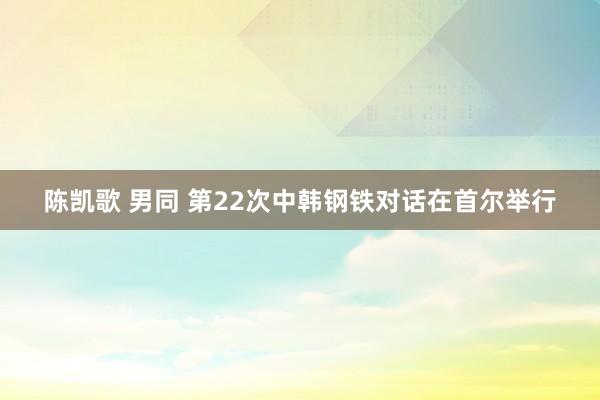 陈凯歌 男同 第22次中韩钢铁对话在首尔举行